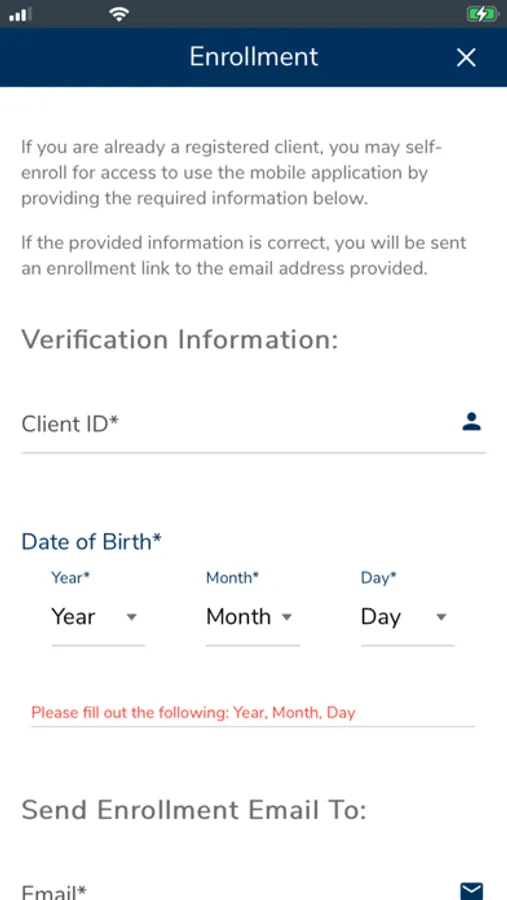 Enrollment

If you are already a registered client, you may self-enroll for access to use the mobile application by providing the required information below.

If the provided information is correct, you will be sent an enrollment link to the email address provided.

Verification Information:

Client ID*

Date of Birth*

Year*
Year

Month*
Month

Day*
Day

Please fill out the following: Year, Month, Day

Send Enrollment Email To:

Email*